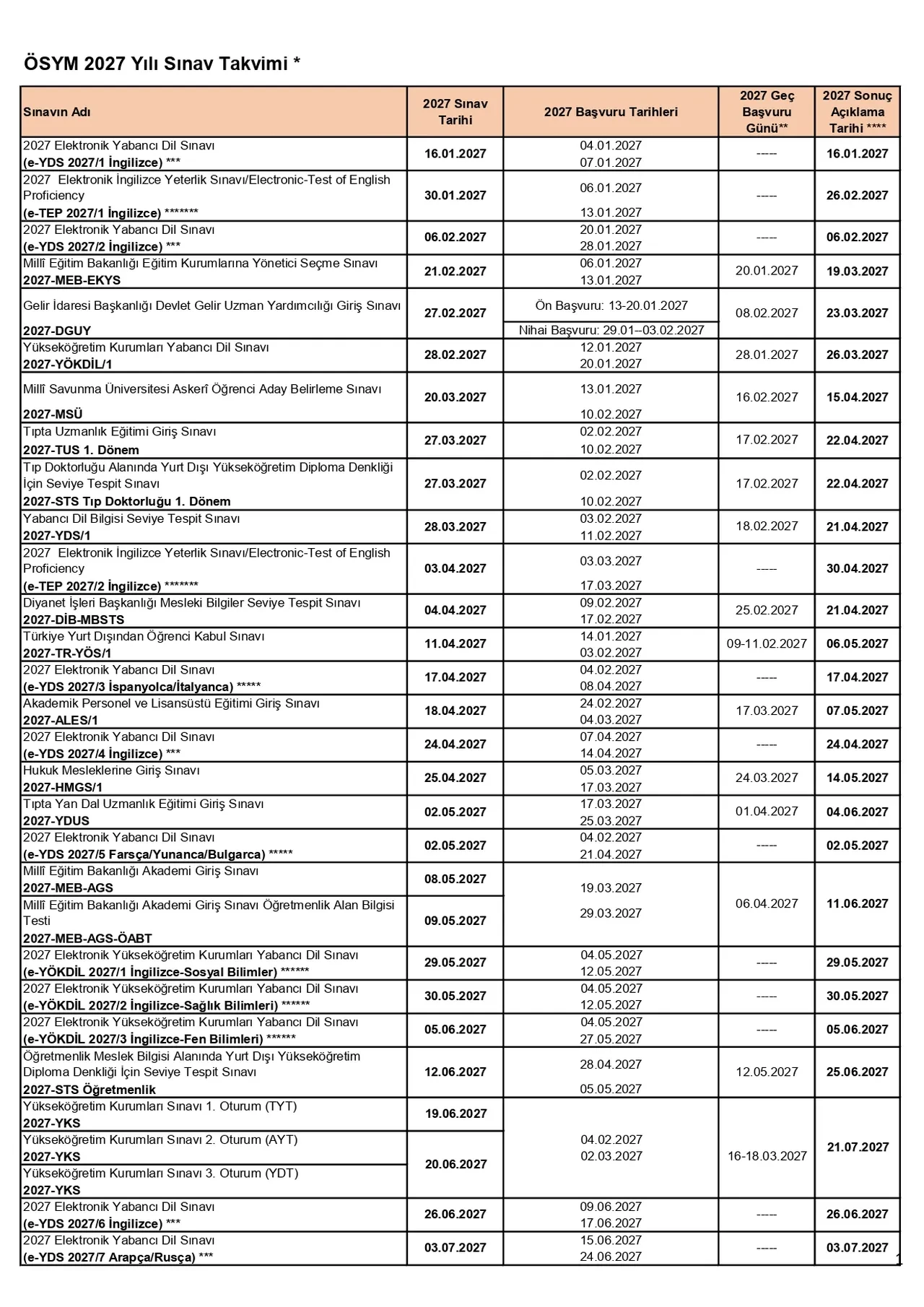 ÖSYM 2027 Yılı Sınav Takvimi *

| Sınavın Adı | 2027 Sınav Tarihi | 2027 Başvuru Tarihleri | 2027 Geç Başvuru Günü** | 2027 Sonuç Açıklama Tarihi **** |
|---|---|---|---|---|
| 2027 Elektronik Yabancı Dil Sınavı (e-YDS 2027/1 İngilizce) *** | 16.01.2027 | 04.01.2027 07.01.2027 | ----- | 16.01.2027 |
| 2027 Elektronik İngilizce Yeterlik Sınavı/Electronic-Test of English Proficiency (e-TEP 2027/1 İngilizce) ******* | 30.01.2027 | 06.01.2027 13.01.2027 | ----- | 26.02.2027 |
| 2027 Elektronik Yabancı Dil Sınavı (e-YDS 2027/2 İngilizce) *** | 06.02.2027 | 20.01.2027 28.01.2027 | ----- | 06.02.2027 |
| Millî Eğitim Bakanlığı Eğitim Kurumlarına Yönetici Seçme Sınavı 2027-MEB-EKYS | 21.02.2027 | 06.01.2027 13.01.2027 | 20.01.2027 | 19.03.2027 |
| Gelir İdaresi Başkanlığı Devlet Gelir Uzman Yardımcılığı Giriş Sınavı 2027-DGUY | 27.02.2027 | Ön Başvuru: 13-20.01.2027 Nihai Başvuru: 29.01–03.02.2027 | 08.02.2027 | 23.03.2027 |
| Yükseköğretim Kurumları Yabancı Dil Sınavı 2027-YÖKDİL/1 | 28.02.2027 | 12.01.2027 20.01.2027 | 28.01.2027 | 26.03.2027 |
| Millî Savunma Üniversitesi Askerî Öğrenci Aday Belirleme Sınavı 2027-MSÜ | 20.03.2027 | 13.01.2027 10.02.2027 | 16.02.2027 | 15.04.2027 |
| Tıpta Uzmanlık Eğitimi Giriş Sınavı 2027-TUS 1. Dönem | 27.03.2027 | 02.02.2027 10.02.2027 | 17.02.2027 | 22.04.2027 |
| Tıp Doktorluğu Alanında Yurt Dışı Yükseköğretim Diploma Denkliği İçin Seviye Tespit Sınavı 2027-STS Tıp Doktorluğu 1. Dönem | 27.03.2027 | 02.02.2027 10.02.2027 | 17.02.2027 | 22.04.2027 |
| Yabancı Dil Bilgisi Seviye Tespit Sınavı 2027-YDS/1 | 28.03.2027 | 03.02.2027 11.02.2027 | 18.02.2027 | 21.04.2027 |
| 2027 Elektronik İngilizce Yeterlik Sınavı/Electronic-Test of English Proficiency (e-TEP 2027/2 İngilizce) ******* | 03.04.2027 | 03.03.2027 17.03.2027 | ----- | 30.04.2027 |
| Diyanet İşleri Başkanlığı Mesleki Bilgiler Seviye Tespit Sınavı 2027-DİB-MBSTS | 04.04.2027 | 09.02.2027 17.02.2027 | 25.02.2027 | 21.04.2027 |
| Türkiye Yurt Dışından Öğrenci Kabul Sınavı 2027-TR-YÖS/1 | 11.04.2027 | 14.01.2027 03.02.2027 | 09-11.02.2027 | 06.05.2027 |
| 2027 Elektronik Yabancı Dil Sınavı (e-YDS 2027/3 İspanyolca/İtalyanca) ***** | 17.04.2027 | 04.02.2027 08.04.2027 | ----- | 17.04.2027 |
| Akademik Personel ve Lisansüstü Eğitimi Giriş Sınavı 2027-ALES/1 | 18.04.2027 | 24.02.2027 04.03.2027 | 17.03.2027 | 07.05.2027 |
| 2027 Elektronik Yabancı Dil Sınavı (e-YDS 2027/4 İngilizce) *** | 24.04.2027 | 07.04.2027 14.04.2027 | ----- | 24.04.2027 |
| Hukuk Mesleklerine Giriş Sınavı 2027-HMGS/1 | 25.04.2027 | 05.03.2027 17.03.2027 | 24.03.2027 | 14.05.2027 |
| Tıpta Yan Dal Uzmanlık Eğitimi Giriş Sınavı 2027-YDUS | 02.05.2027 | 17.03.2027 25.03.2027 | 01.04.2027 | 04.06.2027 |
| 2027 Elektronik Yabancı Dil Sınavı (e-YDS 2027/5 Farsça/Yunanca/Bulgarca) ***** | 02.05.2027 | 04.02.2027 21.04.2027 | ----- | 02.05.2027 |
| Millî Eğitim Bakanlığı Akademi Giriş Sınavı 2027-MEB-AGS | 08.05.2027 | 19.03.2027 29.03.2027 | 06.04.2027 | 11.06.2027 |
| Millî Eğitim Bakanlığı Akademi Giriş Sınavı Öğretmenlik Alan Bilgisi Testi 2027-MEB-AGS-ÖABT | 09.05.2027 | | | |
| 2027 Elektronik Yükseköğretim Kurumları Yabancı Dil Sınavı (e-YÖKDİL 2027/1 İngilizce-Sosyal Bilimler) ****** | 29.05.2027 | 04.05.2027 12.05.2027 | ----- | 29.05.2027 |
| 2027 Elektronik Yükseköğretim Kurumları Yabancı Dil Sınavı (e-YÖKDİL 2027/2 İngilizce-Sağlık Bilimleri) ****** | 30.05.2027 | 04.05.2027 12.05.2027 | ----- | 30.05.2027 |
| 2027 Elektronik Yükseköğretim Kurumları Yabancı Dil Sınavı (e-YÖKDİL 2027/3 İngilizce-Fen Bilimleri) ****** | 05.06.2027 | 04.05.2027 27.05.2027 | ----- | 05.06.2027 |
| Öğretmenlik Meslek Bilgisi Alanında Yurt Dışı Yükseköğretim Diploma Denkliği İçin Seviye Tespit Sınavı 2027-STS Öğretmenlik | 12.06.2027 | 28.04.2027 05.05.2027 | 12.05.2027 | 25.06.2027 |
| Yükseköğretim Kurumları Sınavı 1. Oturum (TYT) 2027-YKS | 19.06.2027 | 04.02.2027 02.03.2027 | 16-18.03.2027 | 21.07.2027 |
| Yükseköğretim Kurumları Sınavı 2. Oturum (AYT) 2027-YKS | 20.06.2027 | | | |
| Yükseköğretim Kurumları Sınavı 3. Oturum (YDT) 2027-YKS | | | | |
| 2027 Elektronik Yabancı Dil Sınavı (e-YDS 2027/6 İngilizce) *** | 26.06.2027 | 09.06.2027 17.06.2027 | ----- | 26.06.2027 |
| 2027 Elektronik Yabancı Dil Sınavı (e-YDS 2027/7 Arapça/Rusça) *** | 03.07.2027 | 15.06.2027 24.06.2027 | ----- | 03.07.2027 |

1